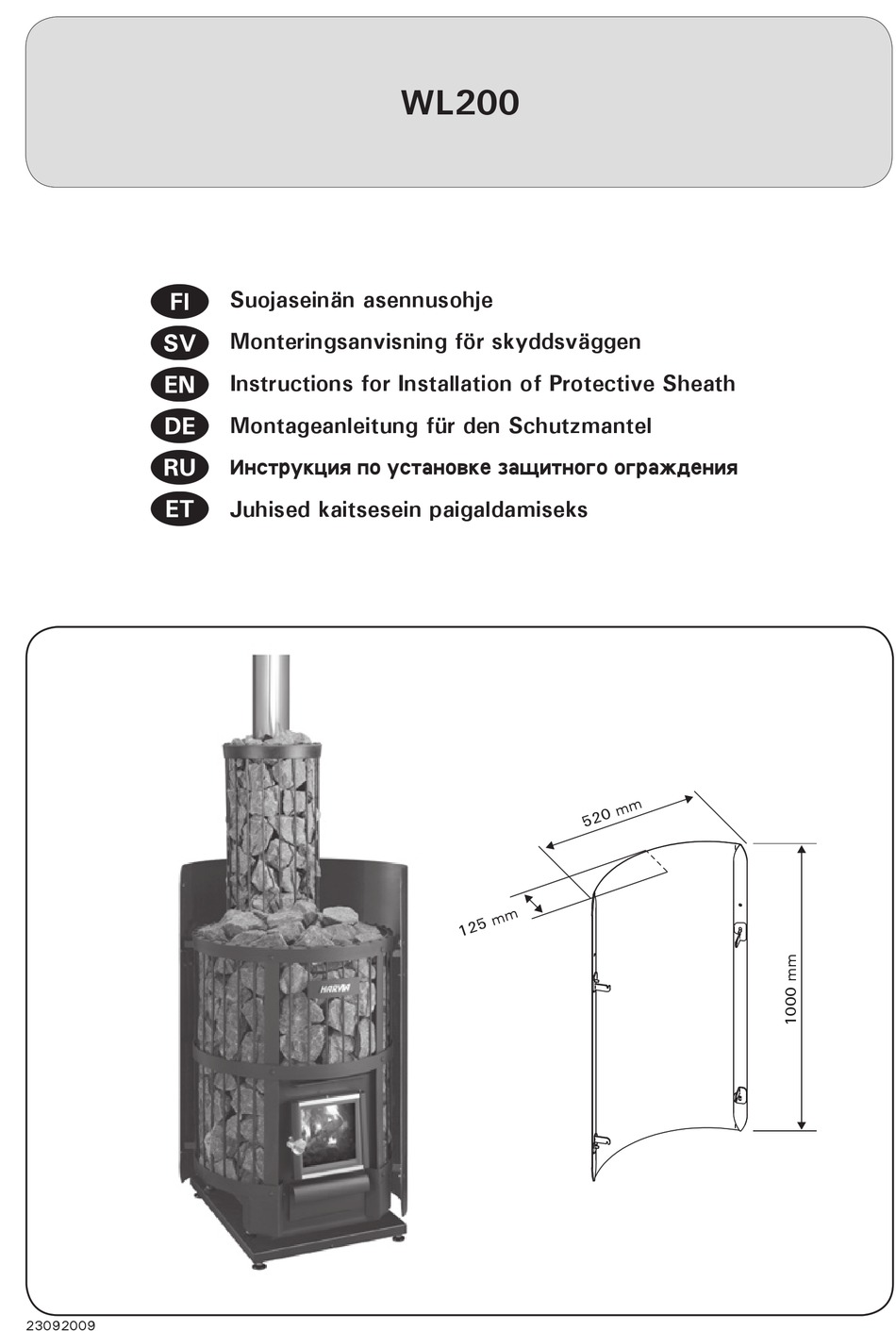 WL200

FI Suojaseinän asennusohje
SV Monteringsanvisning för skyddsväggen
EN Instructions for Installation of Protective Sheath
DE Montageanleitung für den Schutzmantel
RU Инструкция по установке защитного ограждения
ET Juhised kaitsesein paigaldamiseks

HARVIA

520 mm
125 mm
1000 mm

23092009